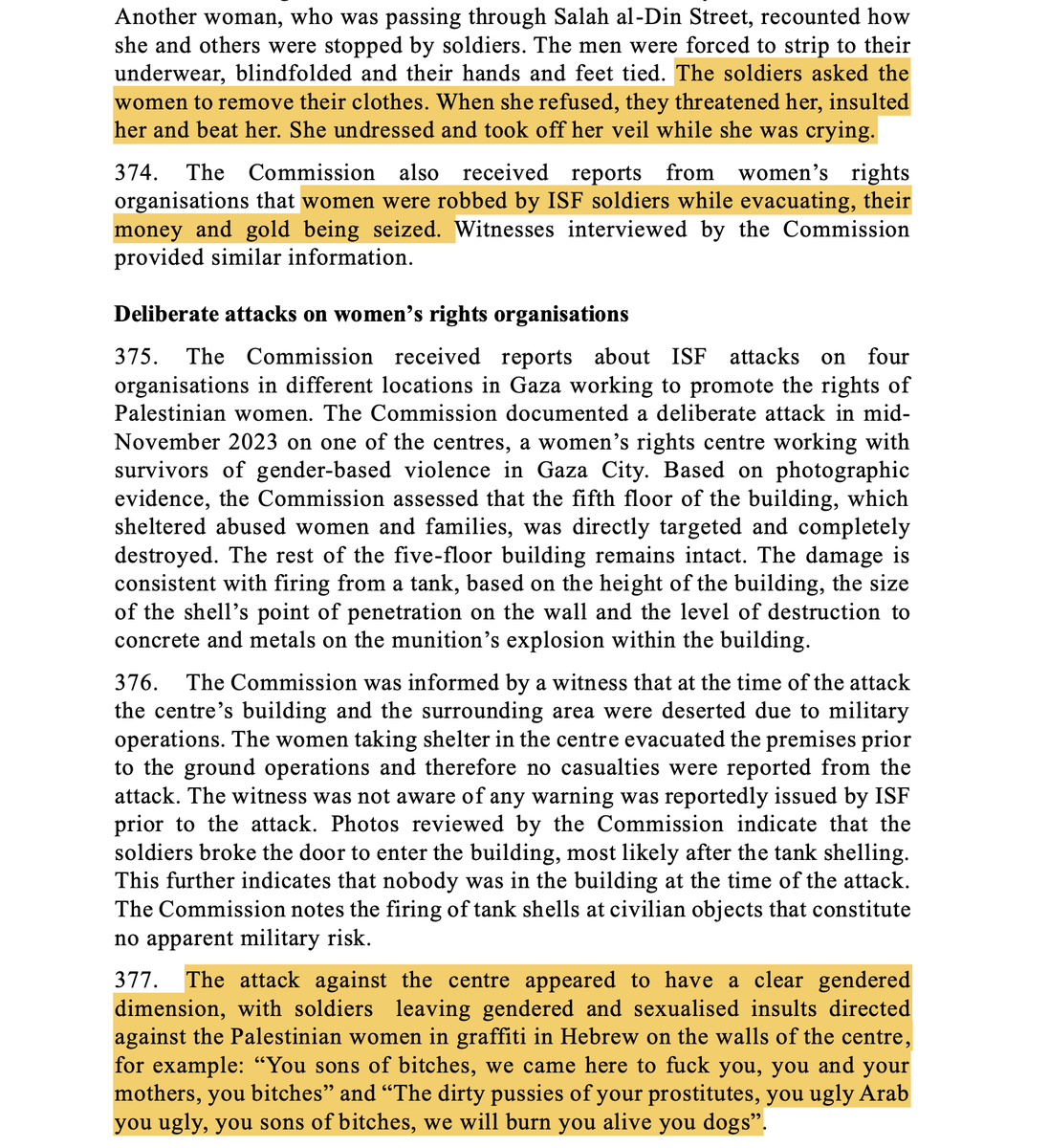 Another woman, who was passing through Salah al-Din Street, recounted how she and others were stopped by soldiers. The men were forced to strip to their underwear, blindfolded and their hands and feet tied. The soldiers asked the women to remove their clothes. When she refused, they threatened her, insulted her and beat her. She undressed and took off her veil while she was crying.

374. The Commission also received reports from women's rights organisations that women were robbed by ISF soldiers while evacuating, their money and gold being seized. Witnesses interviewed by the Commission provided similar information.

Deliberate attacks on women's rights organisations

375. The Commission received reports about ISF attacks on four organisations in different locations in Gaza working to promote the rights of Palestinian women. The Commission documented a deliberate attack in mid-November 2023 on one of the centres, a women's rights centre working with survivors of gender-based violence in Gaza City. Based on photographic evidence, the Commission assessed that the fifth floor of the building, which sheltered abused women and families, was directly targeted and completely destroyed. The rest of the five-floor building remains intact. The damage is consistent with firing from a tank, based on the height of the building, the size of the shell's point of penetration on the wall and the level of destruction to concrete and metals on the munition's explosion within the building.

376. The Commission was informed by a witness that at the time of the attack the centre's building and the surrounding area were deserted due to military operations. The women taking shelter in the centre evacuated the premises prior to the ground operations and therefore no casualties were reported from the attack. The witness was not aware of any warning was reportedly issued by ISF prior to the attack. Photos reviewed by the Commission indicate that the soldiers broke the door to enter the building, most likely after the tank shelling. This further indicates that nobody was in the building at the time of the attack. The Commission notes the firing of tank shells at civilian objects that constitute no apparent military risk.

377. The attack against the centre appeared to have a clear gendered dimension, with soldiers leaving gendered and sexualised insults directed against the Palestinian women in graffiti in Hebrew on the walls of the centre, for example: "You sons of bitches, we came here to fuck you, you and your mothers, you bitches" and "The dirty pussies of your prostitutes, you ugly Arab you ugly, you sons of bitches, we will burn you alive you dogs".